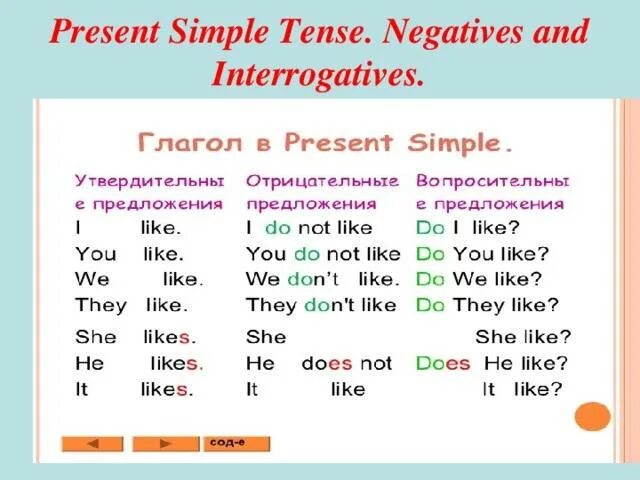 Present Simple Tense. Negatives and Interrogatives.

Глагол в Present Simple.

| Утвердительные предложения | Отрицательные предложения | Вопросительные предложения |
|---|---|---|
| I like. | I do not like | Do I like? |
| You like. | You do not like | Do You like? |
| We like. | We don't like. | Do We like? |
| They like. | They don't like | Do They like? |
| She likes. | She | She like? |
| He likes. | He does not | Does He like? |
| It likes. | It like | It like? |

сод-е